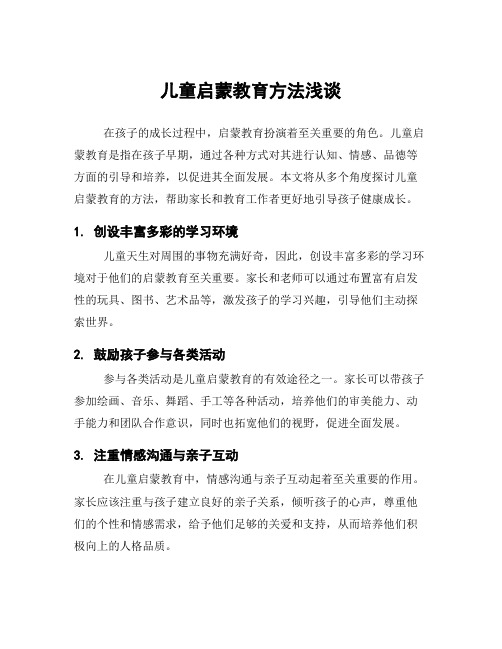 儿童启蒙教育方法浅谈

在孩子的成长过程中，启蒙教育扮演着至关重要的角色。儿童启蒙教育是指在孩子早期，通过各种方式对其进行认知、情感、品德等方面的引导和培养，以促进其全面发展。本文将从多个角度探讨儿童启蒙教育的方法，帮助家长和教育工作者更好地引导孩子健康成长。

1. 创设丰富多彩的学习环境

儿童天生对周围的事物充满好奇，因此，创设丰富多彩的学习环境对于他们的启蒙教育至关重要。家长和老师可以通过布置富有启发性的玩具、图书、艺术品等，激发孩子的学习兴趣，引导他们主动探索世界。

2. 鼓励孩子参与各类活动

参与各类活动是儿童启蒙教育的有效途径之一。家长可以带孩子参加绘画、音乐、舞蹈、手工等各种活动，培养他们的审美能力、动手能力和团队合作意识，同时也拓宽他们的视野，促进全面发展。

3. 注重情感沟通与亲子互动

在儿童启蒙教育中，情感沟通与亲子互动起着至关重要的作用。家长应该注重与孩子建立良好的亲子关系，倾听孩子的心声，尊重他们的个性和情感需求，给予他们足够的关爱和支持，从而培养他们积极向上的人格品质。